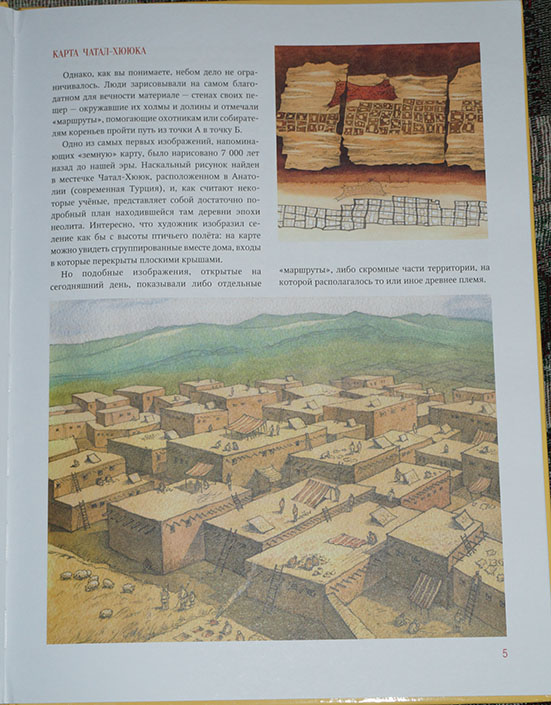 КАРТА ЧАТАЛ-ХЮЮКА

Однако, как вы понимаете, небом дело не ограничивалось. Люди зарисовывали на самом благодатном для вечности материале — стенах своих пещер — окружавшие их холмы и долины и отмечали «маршруты», помогающие охотникам или собирателям кореньев пройти путь из точки А в точку Б.

Одно из самых первых изображений, напоминающих «земную» карту, было нарисовано 7 000 лет назад до нашей эры. Наскальный рисунок найден в местечке Чатал-Хююк, расположенном в Анатолии (современная Турция), и, как считают некоторые учёные, представляет собой достаточно подробный план находившейся там деревни эпохи неолита. Интересно, что художник изобразил селение как бы с высоты птичьего полёта: на карте можно увидеть сгруппированные вместе дома, входы в которые перекрыты плоскими крышами.

Но подобные изображения, открытые на сегодняшний день, показывали либо отдельные «маршруты», либо скромные части территории, на которой располагалось то или иное древнее племя.

5